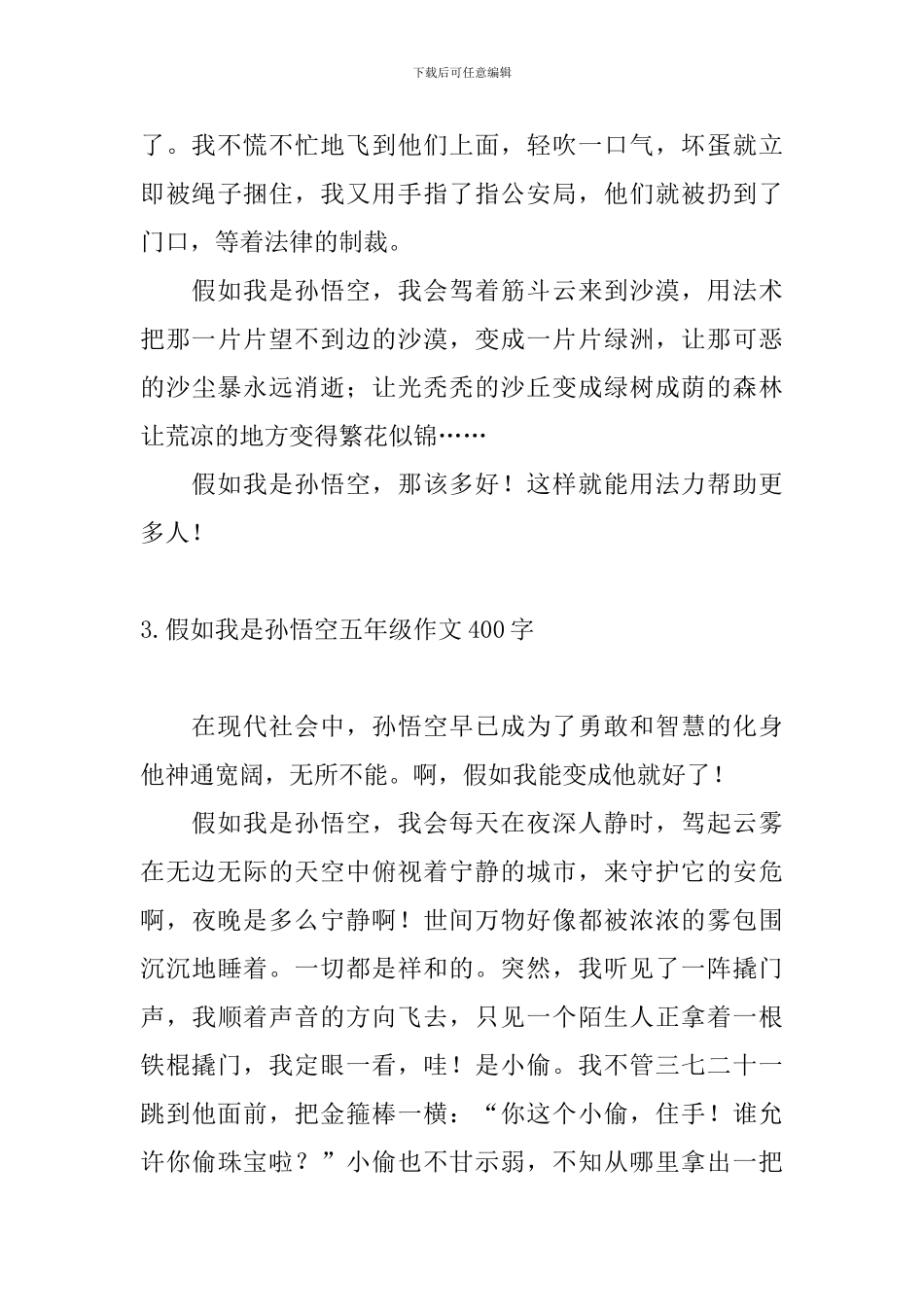 下载后可任意编辑

了。我不慌不忙地飞到他们上面，轻吹一口气，坏蛋就立即被绳子捆住，我又用手指了指公安局，他们就被扔到了门口，等着法律的制裁。

假如我是孙悟空，我会驾着筋斗云来到沙漠，用法术把那一片片望不到边的沙漠，变成一片片绿洲，让那可恶的沙尘暴永远消逝；让光秃秃的沙丘变成绿树成荫的森林让荒凉的地方变得繁花似锦……

假如我是孙悟空，那该多好！这样就能用法力帮助更多人！

3.假如我是孙悟空五年级作文400字

在现代社会中，孙悟空早已成为了勇敢和智慧的化身他神通宽阔，无所不能。啊，假如我能变成他就好了！

假如我是孙悟空，我会每天在夜深人静时，驾起云雾在无边无际的天空中俯视着宁静的城市，来守护它的安危啊，夜晚是多么宁静啊！世间万物好像都被浓浓的雾包围沉沉地睡着。一切都是祥和的。突然，我听见了一阵撬门声，我顺着声音的方向飞去，只见一个陌生人正拿着一根铁棍撬门，我定眼一看，哇！是小偷。我不管三七二十一跳到他面前，把金箍棒一横：“你这个小偷，住手！谁允许你偷珠宝啦？”小偷也不甘示弱，不知从哪里拿出一把